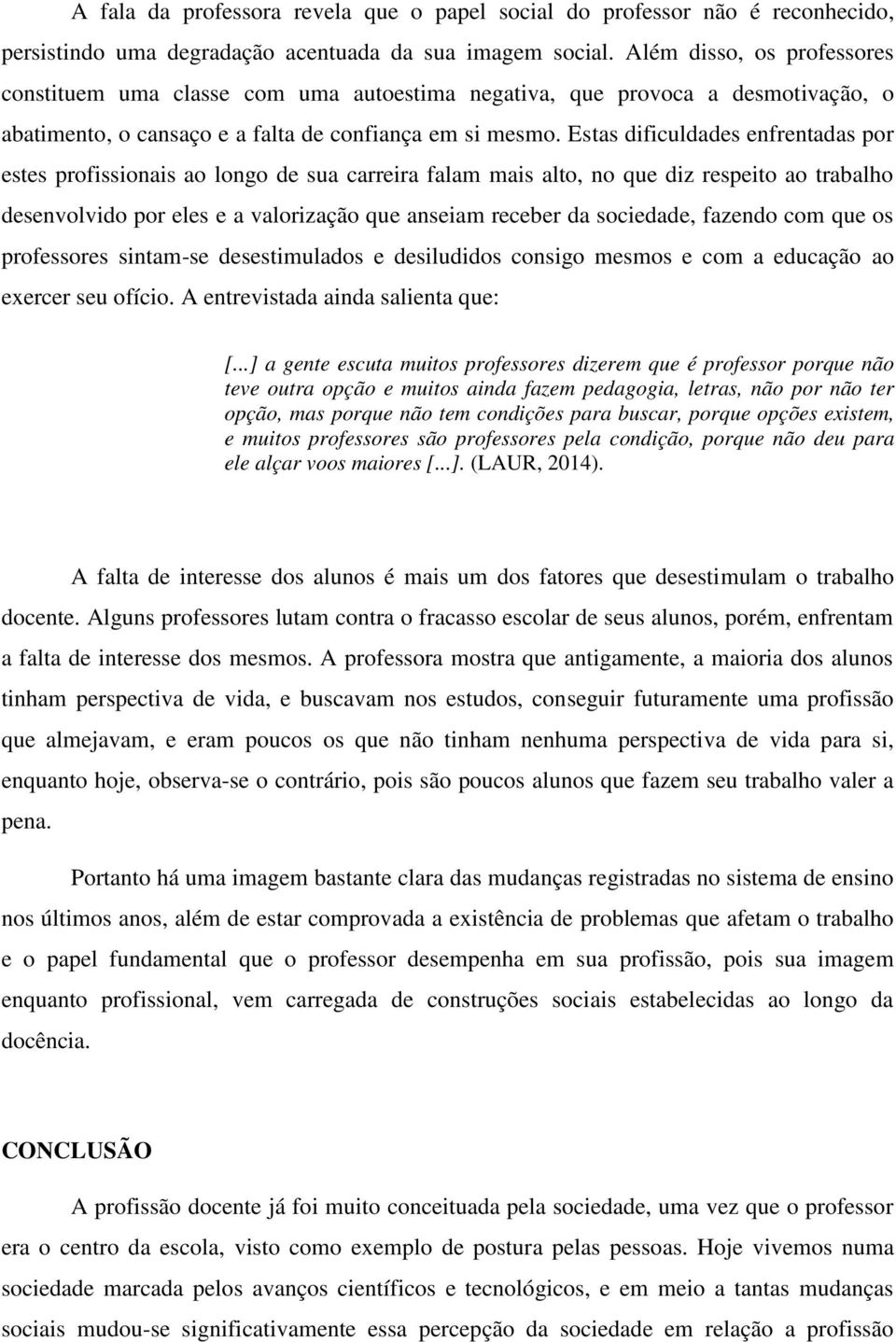 A fala da professora revela que o papel social do professor não é reconhecido, persistindo uma degradação acentuada da sua imagem social. Além disso, os professores constituem uma classe com uma autoestima negativa, que provoca a desmotivação, o abatimento, o cansaço e a falta de confiança em si mesmo. Estas dificuldades enfrentadas por estes profissionais ao longo de sua carreira falam mais alto, no que diz respeito ao trabalho desenvolvido por eles e a valorização que anseiam receber da sociedade, fazendo com que os professores sintam-se desestimulados e desiludidos consigo mesmos e com a educação ao exercer seu ofício. A entrevistada ainda salienta que:

[...] a gente escuta muitos professores dizerem que é professor porque não teve outra opção e muitos ainda fazem pedagogia, letras, não por não ter opção, mas porque não tem condições para buscar, porque opções existem, e muitos professores são professores pela condição, porque não deu para ele alçar voos maiores [...]. (LAUR, 2014).

A falta de interesse dos alunos é mais um dos fatores que desestimulam o trabalho docente. Alguns professores lutam contra o fracasso escolar de seus alunos, porém, enfrentam a falta de interesse dos mesmos. A professora mostra que antigamente, a maioria dos alunos tinham perspectiva de vida, e buscavam nos estudos, conseguir futuramente uma profissão que almejavam, e eram poucos os que não tinham nenhuma perspectiva de vida para si, enquanto hoje, observa-se o contrário, pois são poucos alunos que fazem seu trabalho valer a pena.

Portanto há uma imagem bastante clara das mudanças registradas no sistema de ensino nos últimos anos, além de estar comprovada a existência de problemas que afetam o trabalho e o papel fundamental que o professor desempenha em sua profissão, pois sua imagem enquanto profissional, vem carregada de construções sociais estabelecidas ao longo da docência.

CONCLUSÃO

A profissão docente já foi muito conceituada pela sociedade, uma vez que o professor era o centro da escola, visto como exemplo de postura pelas pessoas. Hoje vivemos numa sociedade marcada pelos avanços científicos e tecnológicos, e em meio a tantas mudanças sociais mudou-se significativamente essa percepção da sociedade em relação a profissão